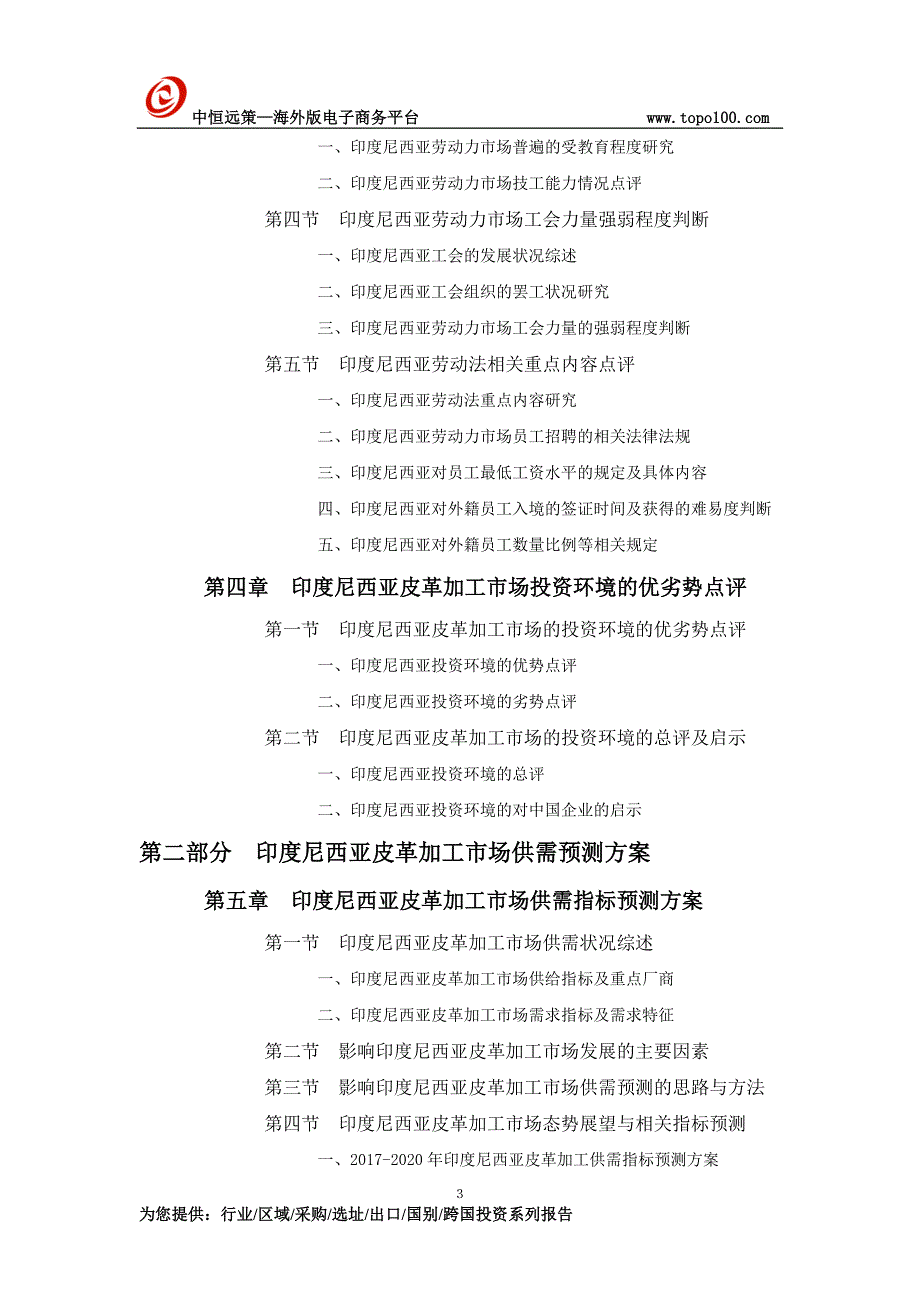 中恒远策—海外版电子商务平台 www.topo100.com

一、印度尼西亚劳动力市场普遍的受教育程度研究

二、印度尼西亚劳动力市场技工能力情况点评

第四节 印度尼西亚劳动力市场工会力量强弱程度判断

一、印度尼西亚工会的发展状况综述

二、印度尼西亚工会组织的罢工状况研究

三、印度尼西亚劳动力市场工会力量的强弱程度判断

第五节 印度尼西亚劳动法相关重点内容点评

一、印度尼西亚劳动法重点内容研究

二、印度尼西亚劳动力市场员工招聘的相关法律法规

三、印度尼西亚对员工最低工资水平的规定及具体内容

四、印度尼西亚对外籍员工入境的签证时间及获得的难易度判断

五、印度尼西亚对外籍员工数量比例等相关规定

第四章 印度尼西亚皮革加工市场投资环境的优劣势点评

第一节 印度尼西亚皮革加工市场的投资环境的优劣势点评

一、印度尼西亚投资环境的优势点评

二、印度尼西亚投资环境的劣势点评

第二节 印度尼西亚皮革加工市场的投资环境的总评及启示

一、印度尼西亚投资环境的总评

二、印度尼西亚投资环境的对中国企业的启示

第二部分 印度尼西亚皮革加工市场供需预测方案

第五章 印度尼西亚皮革加工市场供需指标预测方案

第一节 印度尼西亚皮革加工市场供需状况综述

一、印度尼西亚皮革加工市场供给指标及重点厂商

二、印度尼西亚皮革加工市场需求指标及需求特征

第二节 影响印度尼西亚皮革加工市场发展的主要因素

第三节 影响印度尼西亚皮革加工市场供需预测的思路与方法

第四节 印度尼西亚皮革加工市场态势展望与相关指标预测

一、2017-2020 年印度尼西亚皮革加工供需指标预测方案

3

为您提供：行业/区域/采购/选址/出口/国别/跨国投资系列报告